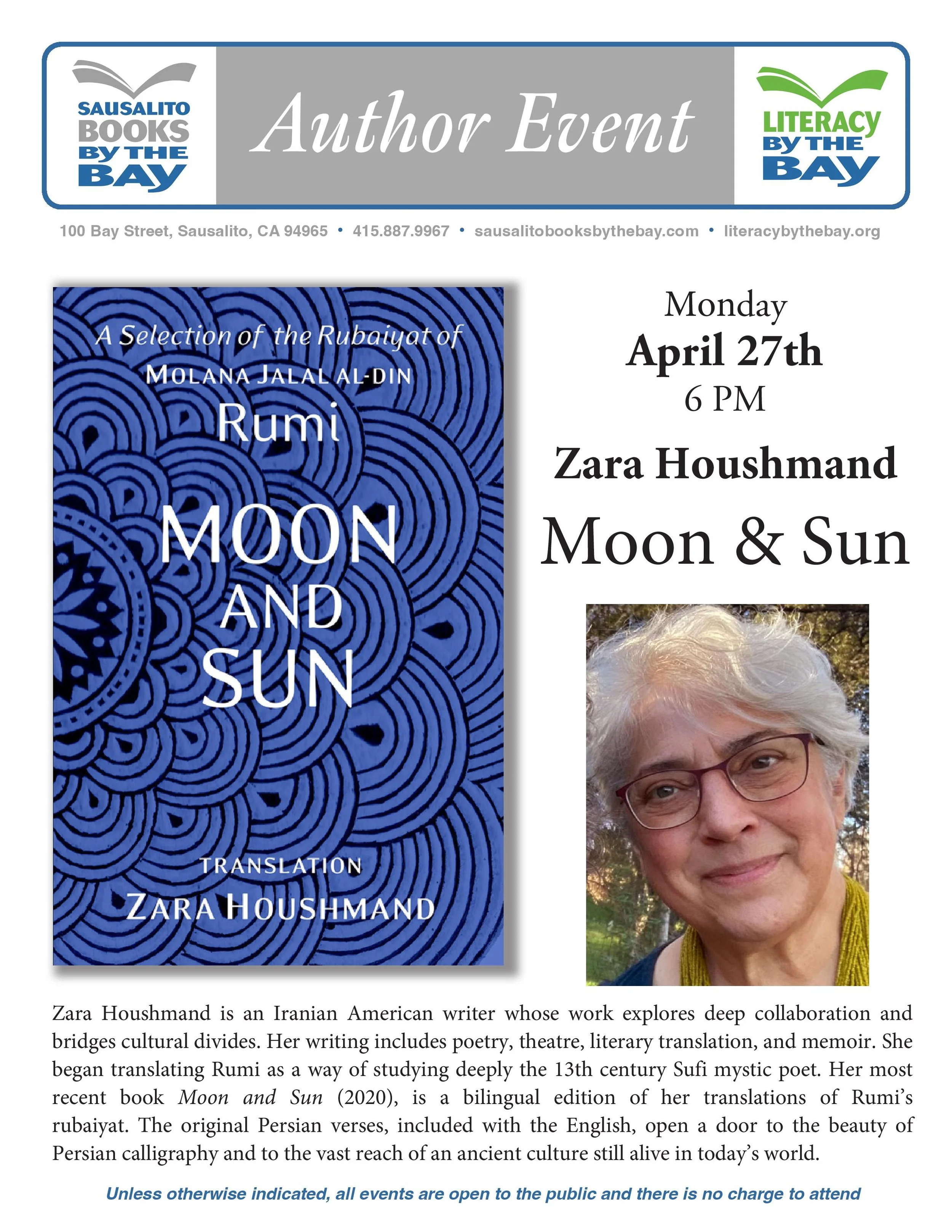 SAUSALITO
BOOKS
BY THE
BAY

Author Event

LITERACY
BY THE
BAY

100 Bay Street, Sausalito, CA 94965 • 415.887.9967 • sausalitobooksbythebay.com • literacybythebay.org

A Selection of the Rubaiyat of
MOLANA JALAL AL-DIN
Rumi
MOON
AND
SUN
TRANSLATION
ZARA HOUSHMAND

Monday
April 27th
6 PM

Zara Houshmand

Moon & Sun

Zara Houshmand is an Iranian American writer whose work explores deep collaboration and bridges cultural divides. Her writing includes poetry, theatre, literary translation, and memoir. She began translating Rumi as a way of studying deeply the 13th century Sufi mystic poet. Her most recent book Moon and Sun (2020), is a bilingual edition of her translations of Rumi's rubaiyat. The original Persian verses, included with the English, open a door to the beauty of Persian calligraphy and to the vast reach of an ancient culture still alive in today's world.

Unless otherwise indicated, all events are open to the public and there is no charge to attend